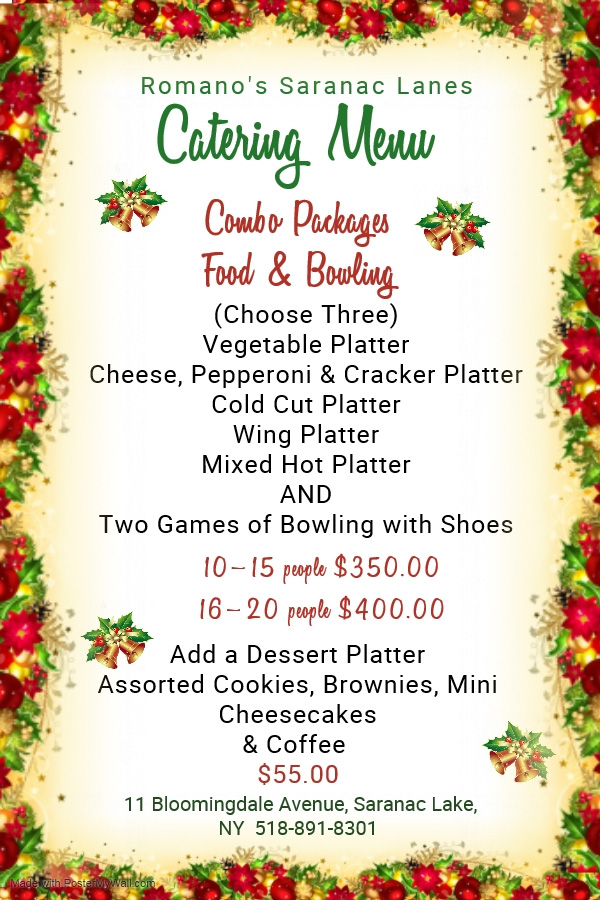 Romano's Saranac Lanes
Catering Menu

Combo Packages
Food & Bowling

(Choose Three)
Vegetable Platter
Cheese, Pepperoni & Cracker Platter
Cold Cut Platter
Wing Platter
Mixed Hot Platter
AND
Two Games of Bowling with Shoes

10-15 people $350.00
16-20 people $400.00

Add a Dessert Platter
Assorted Cookies, Brownies, Mini Cheesecakes
& Coffee
$55.00

11 Bloomingdale Avenue, Saranac Lake, NY 518-891-8301

Made with PosterMyWall.com